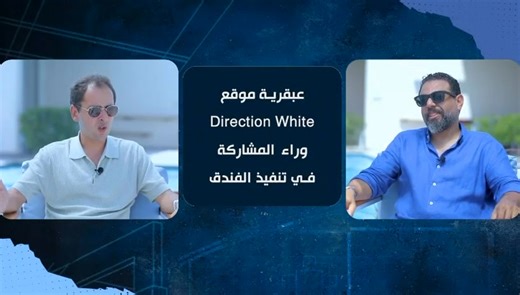 عبقرية موقع
Direction White
وراء المشاركة
في تنفيذ الفندق